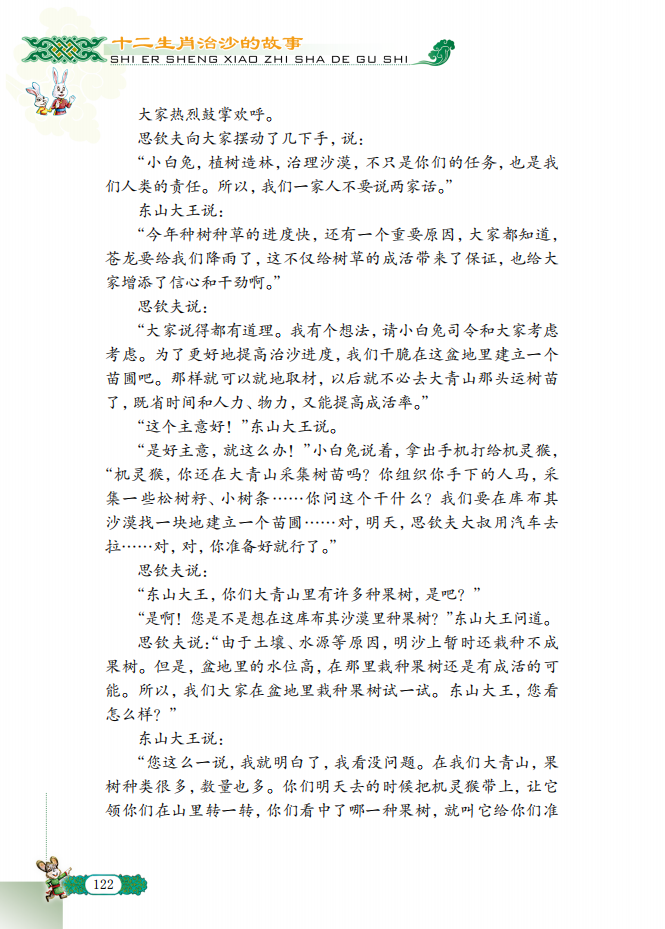 十二生肖治沙的故事
SHI ER SHENG XIAO ZHI SHA DE GU SHI

大家热烈鼓掌欢呼。

思钦夫向大家摆动了几下手，说：

“小白兔，植树造林，治理沙漠，不只是你们的任务，也是我们人类的责任。所以，我们一家人不要说两家话。”

东山大王说：

“今年种树种草的进度快，还有一个重要原因，大家都知道，苍龙要给我们降雨了，这不仅给树草的成活带来了保证，也给大家增添了信心和干劲啊。”

思钦夫说：

“大家说得都有道理。我有个想法，请小白兔司令和大家考虑考虑。为了更好地提高治沙进度，我们干脆在这盆地里建立一个苗圃吧。那样就可以就地取材，以后就不必去大青山那头运树苗了，既省时间和人力、物力，又能提高成活率。”

“这个主意好！”东山大王说。

“是好主意，就这么办！”小白兔说着，拿出手机打给机灵猴，“机灵猴，你还在大青山采集树苗吗？你组织你手下的人马，采集一些松树籽、小树条……你问这个干什么？我们要在库布其沙漠找一块地建立一个苗圃……对，明天，思钦夫大叔用汽车去拉……对，对，你准备好就行了。”

思钦夫说：

“东山大王，你们大青山里有许多种果树，是吧？”

“是啊！您是不是想在这库布其沙漠里种果树？”东山大王问道。

思钦夫说：“由于土壤、水源等原因，明沙上暂时还栽种不成果树。但是，盆地里的水位高，在那里栽种果树还是有成活的可能。所以，我们大家在盆地里栽种果树试一试。东山大王，您看怎么样？”

东山大王说：

“您这么一说，我就明白了，我看没问题。在我们大青山，果树种类很多，数量也多。你们明天去的时候把机灵猴带上，让它领你们在山里转一转，你们看中了哪一种果树，就叫它给你们准

122